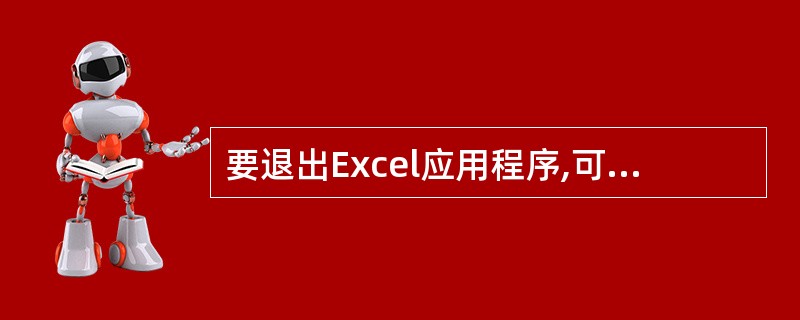 要退出Excel应用程序,可...